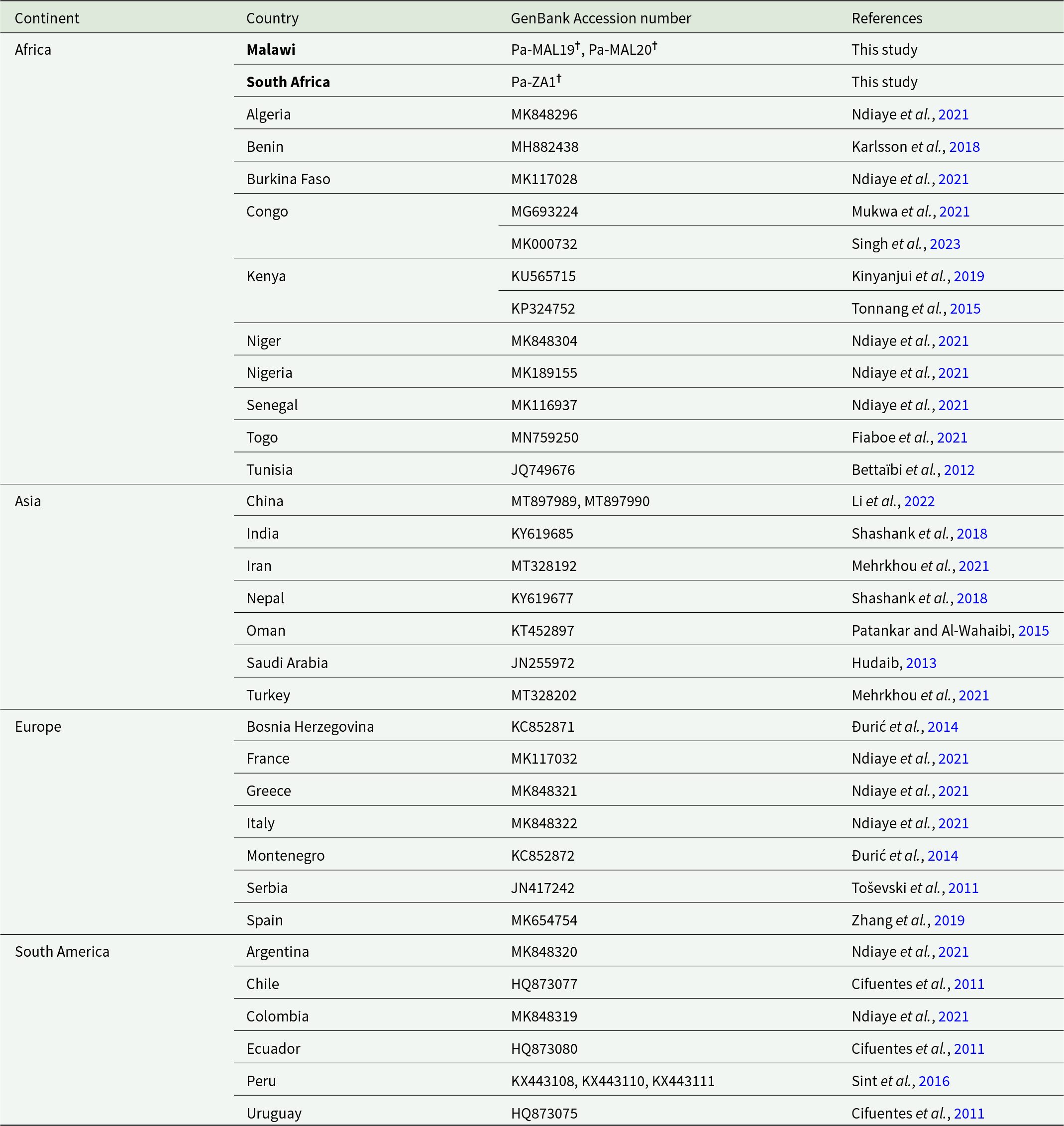 | Continent | Country | GenBank Accession number | References |
|---|---|---|---|
| Africa | Malawi | Pa-MAL19$^{†}$, Pa-MAL20$^{†}$ | This study |
|  | South Africa | Pa-ZA1$^{†}$ | This study |
|  | Algeria | MK848296 | Ndiaye et al., 2021 |
|  | Benin | MH882438 | Karlsson et al., 2018 |
|  | Burkina Faso | MK117028 | Ndiaye et al., 2021 |
|  | Congo | MG693224 | Mukwa et al., 2021 |
|  |  | MK000732 | Singh et al., 2023 |
|  | Kenya | KU565715 | Kinyanjui et al., 2019 |
|  |  | KP324752 | Tonnang et al., 2015 |
|  | Niger | MK848304 | Ndiaye et al., 2021 |
|  | Nigeria | MK189155 | Ndiaye et al., 2021 |
|  | Senegal | MK116937 | Ndiaye et al., 2021 |
|  | Togo | MN759250 | Fiaboe et al., 2021 |
|  | Tunisia | JQ749676 | Bettaïbi et al., 2012 |
| Asia | China | MT897989, MT897990 | Li et al., 2022 |
|  | India | KY619685 | Shashank et al., 2018 |
|  | Iran | MT328192 | Mehrkhou et al., 2021 |
|  | Nepal | KY619677 | Shashank et al., 2018 |
|  | Oman | KT452897 | Patankar and Al-Wahaibi, 2015 |
|  | Saudi Arabia | JN255972 | Hudaib, 2013 |
|  | Turkey | MT328202 | Mehrkhou et al., 2021 |
| Europe | Bosnia Herzegovina | KC852871 | Đurić et al., 2014 |
|  | France | MK117032 | Ndiaye et al., 2021 |
|  | Greece | MK848321 | Ndiaye et al., 2021 |
|  | Italy | MK848322 | Ndiaye et al., 2021 |
|  | Montenegro | KC852872 | Đurić et al., 2014 |
|  | Serbia | JN417242 | Toševski et al., 2011 |
|  | Spain | MK654754 | Zhang et al., 2019 |
| South America | Argentina | MK848320 | Ndiaye et al., 2021 |
|  | Chile | HQ873077 | Cifuentes et al., 2011 |
|  | Colombia | MK848319 | Ndiaye et al., 2021 |
|  | Ecuador | HQ873080 | Cifuentes et al., 2011 |
|  | Peru | KX443108, KX443110, KX443111 | Sint et al., 2016 |
|  | Uruguay | HQ873075 | Cifuentes et al., 2011 |